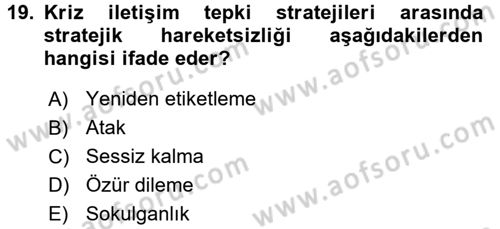 19. Kriz iletişim tepki stratejileri arasında stratejik hareketsizliği aşağıdakilerden hangisi ifade eder?

A) Yeniden etiketleme
B) Atak
C) Sessiz kalma
D) Özür dileme
E) Sokulganlık

www.aofsoru.com
www.aofsoru.com
www.aofsoru.com
www.aofsoru.com